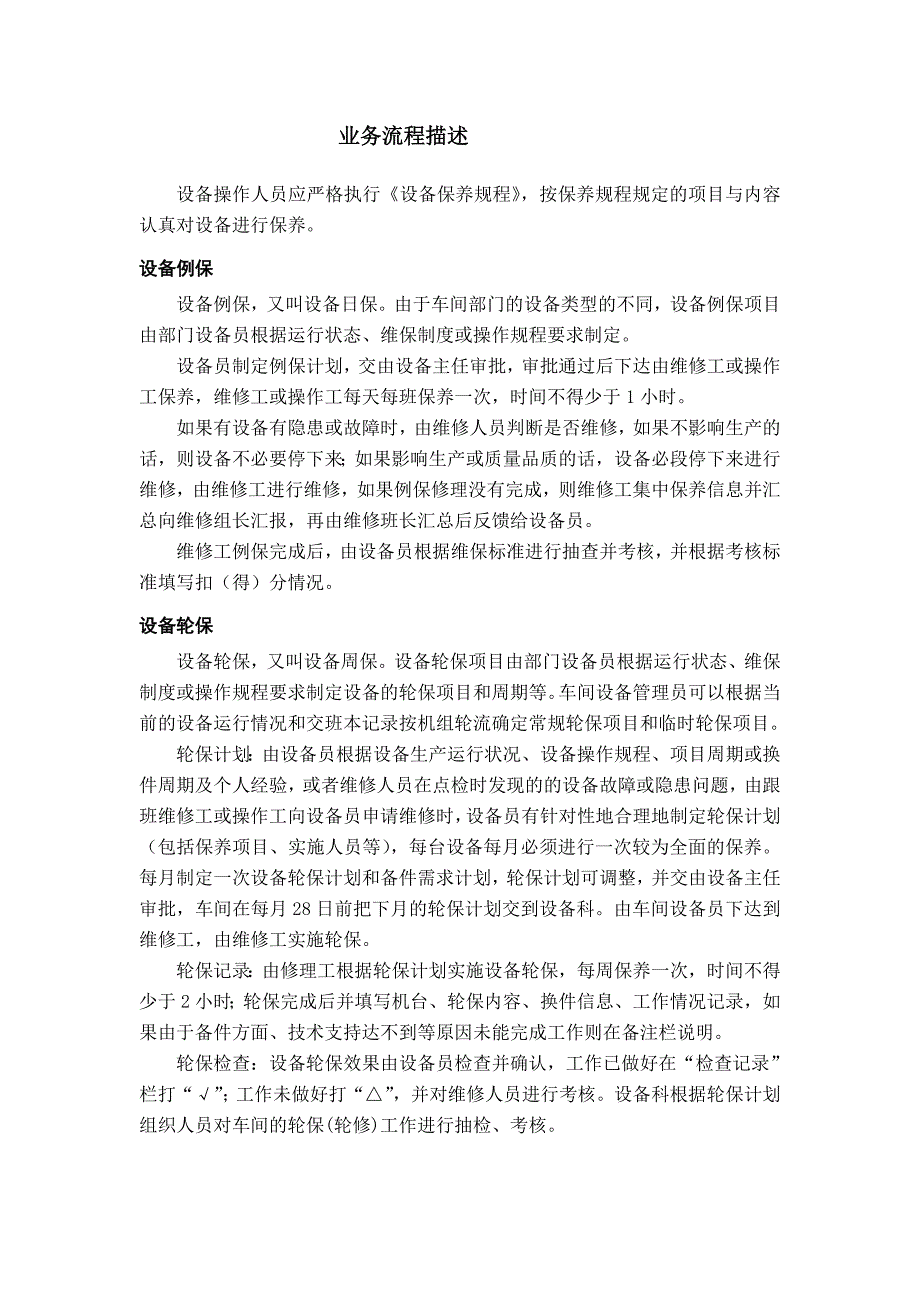 业务流程描述

设备操作人员应严格执行《设备保养规程》，按保养规程规定的项目与内容认真对设备进行保养。

设备例保

设备例保，又叫设备日保。由于车间部门的设备类型的不同，设备例保项目由部门设备员根据运行状态、维保制度或操作规程要求制定。

设备员制定例保计划，交由设备主任审批，审批通过后下达由维修工或操作工保养，维修工或操作工每天每班保养一次，时间不得少于 1 小时。

如果有设备有隐患或故障时，由维修人员判断是否维修，如果不影响生产的话，则设备不必要停下来;如果影响生产或质量品质的话，设备必段停下来进行维修，由维修工进行维修，如果例保修理没有完成，则维修工集中保养信息并汇总向维修组长汇报，再由维修班长汇总后反馈给设备员。

维修工例保完成后，由设备员根据维保标准进行抽查并考核，并根据考核标准填写扣（得）分情况。

设备轮保

设备轮保，又叫设备周保。设备轮保项目由部门设备员根据运行状态、维保制度或操作规程要求制定设备的轮保项目和周期等。车间设备管理员可以根据当前的设备运行情况和交班本记录按机组轮流确定常规轮保项目和临时轮保项目。

轮保计划:由设备员根据设备生产运行状况、设备操作规程、项目周期或换件周期及个人经验，或者维修人员在点检时发现的的设备故障或隐患问题，由跟班维修工或操作工向设备员申请维修时，设备员有针对性地合理地制定轮保计划（包括保养项目、实施人员等），每台设备每月必须进行一次较为全面的保养。每月制定一次设备轮保计划和备件需求计划，轮保计划可调整，并交由设备主任审批，车间在每月 28 日前把下月的轮保计划交到设备科。由车间设备员下达到维修工，由维修工实施轮保。

轮保记录：由修理工根据轮保计划实施设备轮保，每周保养一次，时间不得少于 2 小时;轮保完成后并填写机台、轮保内容、换件信息、工作情况记录，如果由于备件方面、技术支持达不到等原因未能完成工作则在备注栏说明。

轮保检查：设备轮保效果由设备员检查并确认，工作已做好在“检查记录”栏打“√”;工作未做好打“△”，并对维修人员进行考核。设备科根据轮保计划组织人员对车间的轮保(轮修)工作进行抽检、考核。